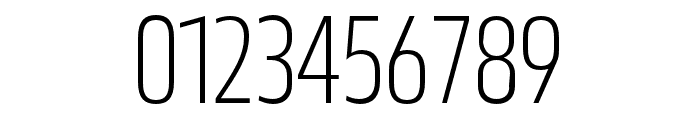 0123456789